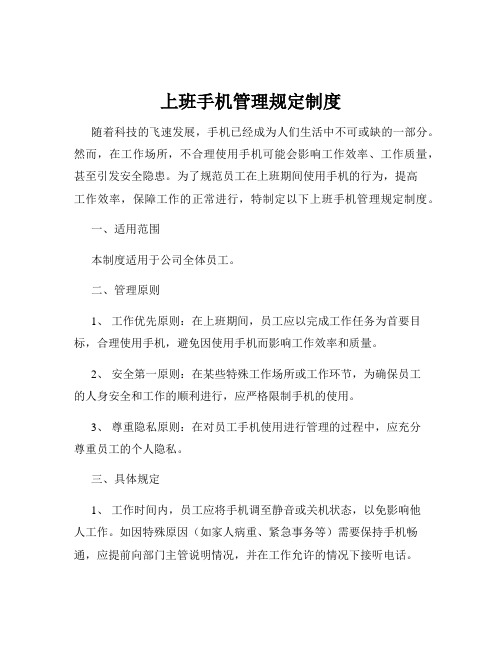 上班手机管理规定制度

随着科技的飞速发展，手机已经成为人们生活中不可或缺的一部分。然而，在工作场所，不合理使用手机可能会影响工作效率、工作质量，甚至引发安全隐患。为了规范员工在上班期间使用手机的行为，提高工作效率，保障工作的正常进行，特制定以下上班手机管理规定制度。

一、适用范围

本制度适用于公司全体员工。

二、管理原则

1、 工作优先原则：在上班期间，员工应以完成工作任务为首要目标，合理使用手机，避免因使用手机而影响工作效率和质量。

2、 安全第一原则：在某些特殊工作场所或工作环节，为确保员工的人身安全和工作的顺利进行，应严格限制手机的使用。

3、 尊重隐私原则：在对员工手机使用进行管理的过程中，应充分尊重员工的个人隐私。

三、具体规定

1、 工作时间内，员工应将手机调至静音或关机状态，以免影响他人工作。如因特殊原因（如家人病重、紧急事务等）需要保持手机畅通，应提前向部门主管说明情况，并在工作允许的情况下接听电话。